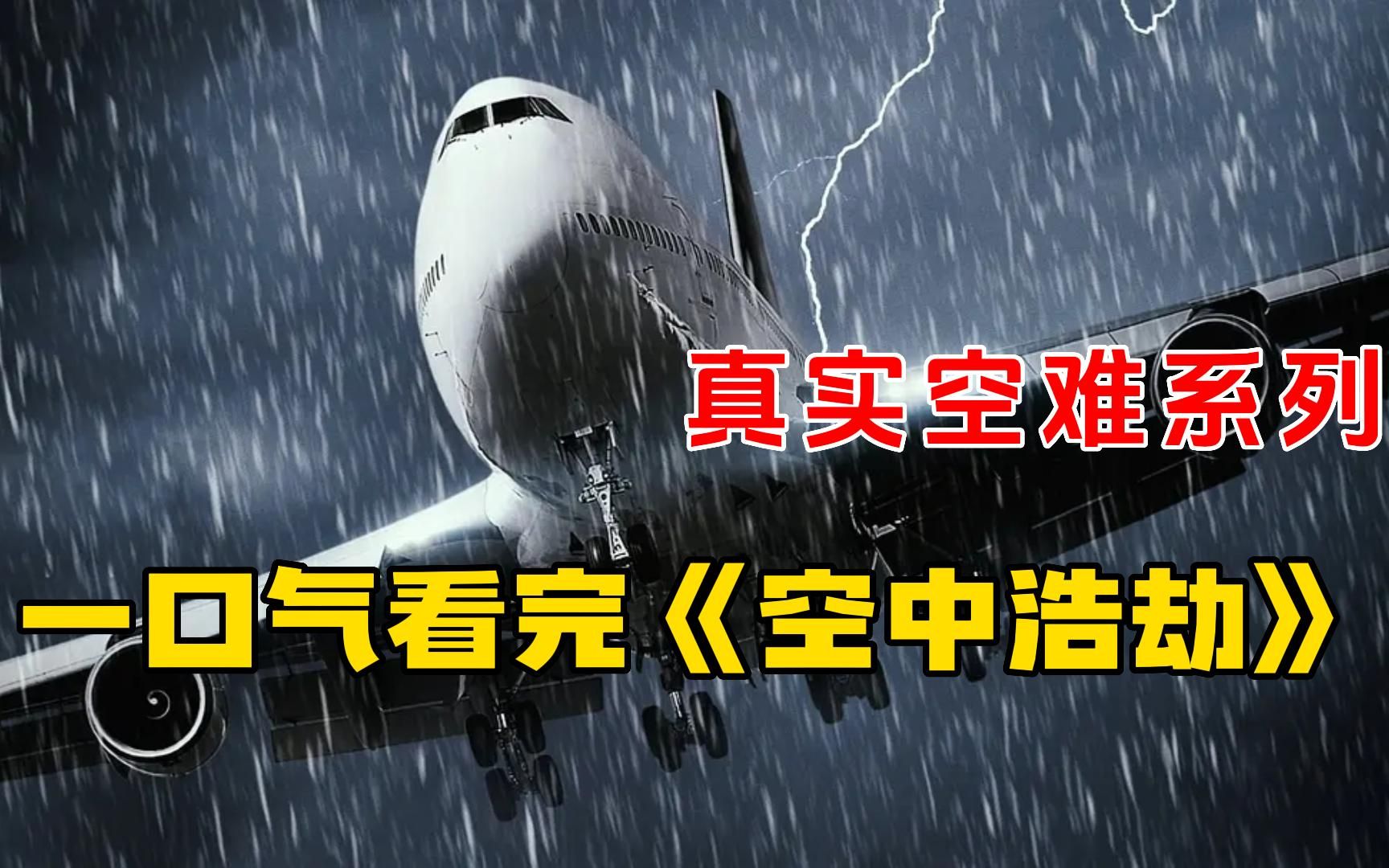 真实空难系列

一口气看完《空中浩劫》